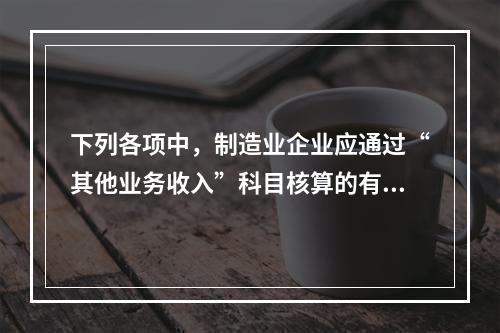 下列各项中，制造业企业应通过“其他业务收入”科目核算的有...